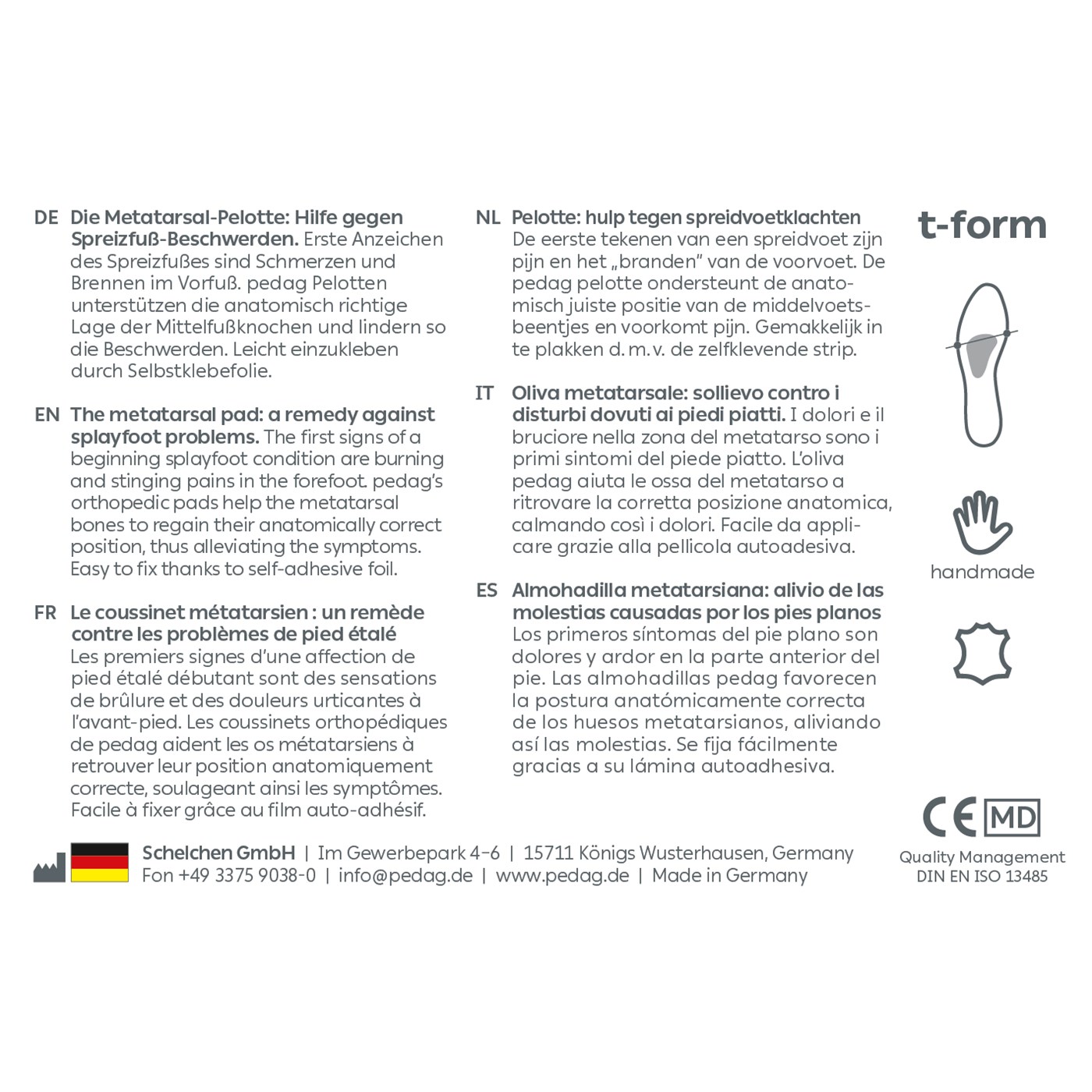 DE Die Metatarsal-Pelotte: Hilfe gegen Spreizfuß-Beschwerden. Erste Anzeichen des Spreizfußes sind Schmerzen und Brennen im Vorfuß. pedag Pelotten unterstützen die anatomisch richtige Lage der Mittelfußknochen und lindern so die Beschwerden. Leicht einzukleben durch Selbstklebefolie.

EN The metatarsal pad: a remedy against splayfoot problems. The first signs of a beginning splayfoot condition are burning and stinging pains in the forefoot. pedag's orthopedic pads help the metatarsal bones to regain their anatomically correct position, thus alleviating the symptoms. Easy to fix thanks to self-adhesive foil.

FR Le coussinet métatarsien : un remède contre les problèmes de pied étalé Les premiers signes d'une affection de pied étalé débutant sont des sensations de brûlure et des douleurs urticantes à l'avant-pied. Les coussinets orthopédiques de pedag aident les os métatarsiens à retrouver leur position anatomiquement correcte, soulageant ainsi les symptômes. Facile à fixer grâce au film auto-adhésif.

NL Pelotte: hulp tegen spreidvoetklachten De eerste tekenen van een spreidvoet zijn pijn en het „branden" van de voorvoet. De pedag pelotte ondersteunt de anatomisch juiste positie van de middelvoetsbeentjes en voorkomt pijn. Gemakkelijk in te plakken d. m. v. de zelfklevende strip.

IT Oliva metatarsale: sollievo contro i disturbi dovuti ai piedi piatti. I dolori e il bruciore nella zona del metatarso sono i primi sintomi del piede piatto. L'oliva pedag aiuta le ossa del metatarso a ritrovare la corretta posizione anatomica, calmando così i dolori. Facile da applicare grazie alla pellicola autoadesiva.

ES Almohadilla metatarsiana: alivio de las molestias causadas por los pies planos Los primeros síntomas del pie plano son dolores y ardor en la parte anterior del pie. Las almohadillas pedag favorecen la postura anatómicamente correcta de los huesos metatarsianos, aliviando así las molestias. Se fija fácilmente gracias a su lámina autoadhesiva.

t-form

handmade

CE MD
Quality Management
DIN EN ISO 13485

Schelchen GmbH | Im Gewerbepark 4-6 | 15711 Königs Wusterhausen, Germany
Fon +49 3375 9038-0 | info@pedag.de | www.pedag.de | Made in Germany